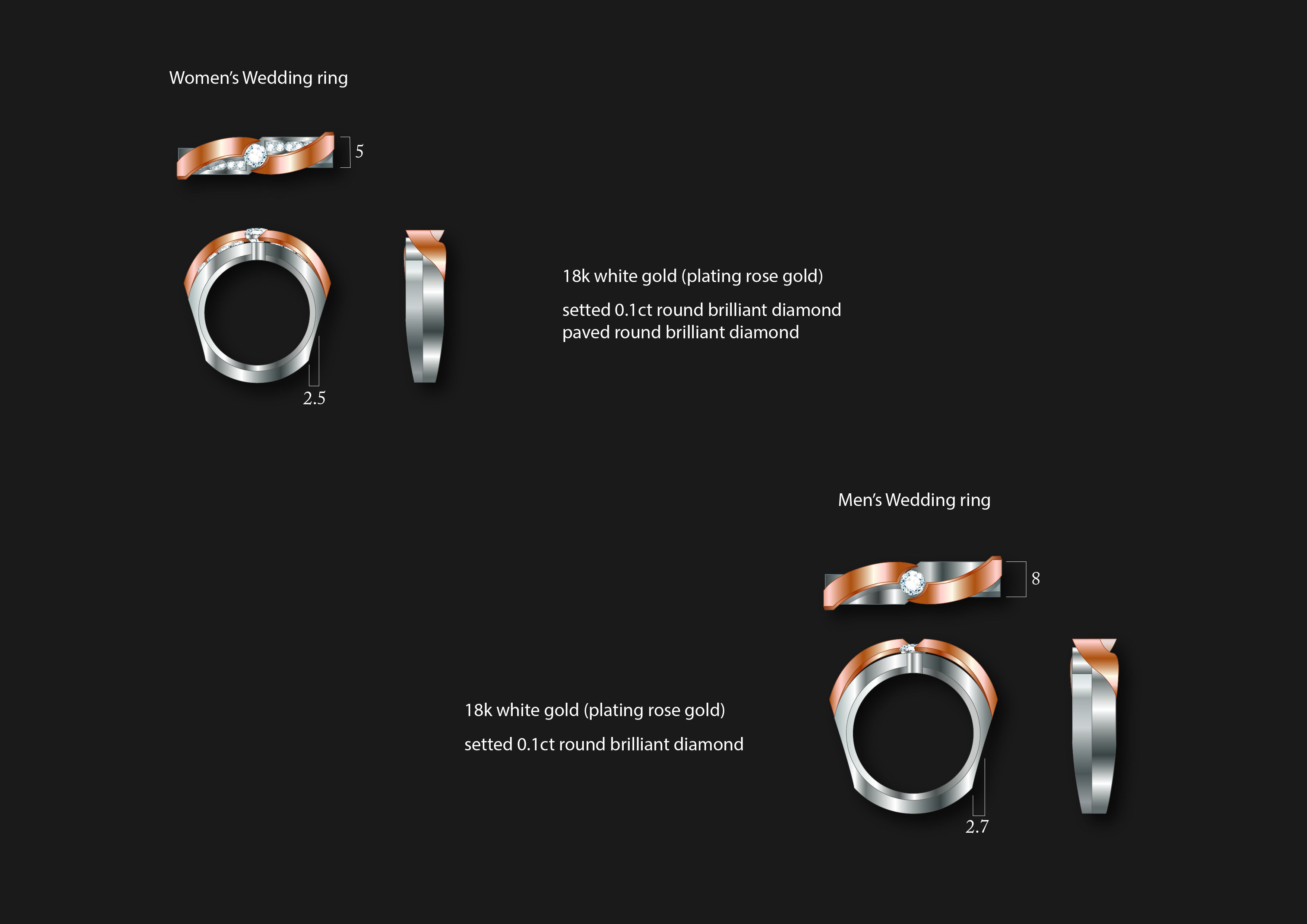 Women's Wedding ring

5

2.5

18k white gold (plating rose gold)

setted 0.1ct round brilliant diamond
paved round brilliant diamond

Men's Wedding ring

8

18k white gold (plating rose gold)

setted 0.1ct round brilliant diamond

2.7